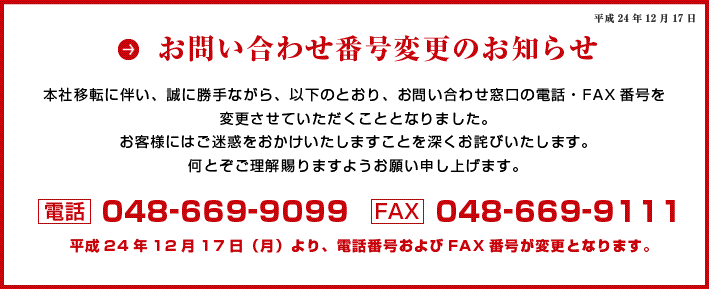 平成 24 年 12 月 17 日

お問い合わせ番号変更のお知らせ

本社移転に伴い、誠に勝手ながら、以下のとおり、お問い合わせ窓口の電話・FAX 番号を変更させていただくこととなりました。
お客様にはご迷惑をおかけいたしますことを深くお詫びいたします。
何とぞご理解賜りますようお願い申し上げます。

電話 048-669-9099 FAX 048-669-9111

平成 24 年 12 月 17 日（月）より、電話番号および FAX 番号が変更となります。